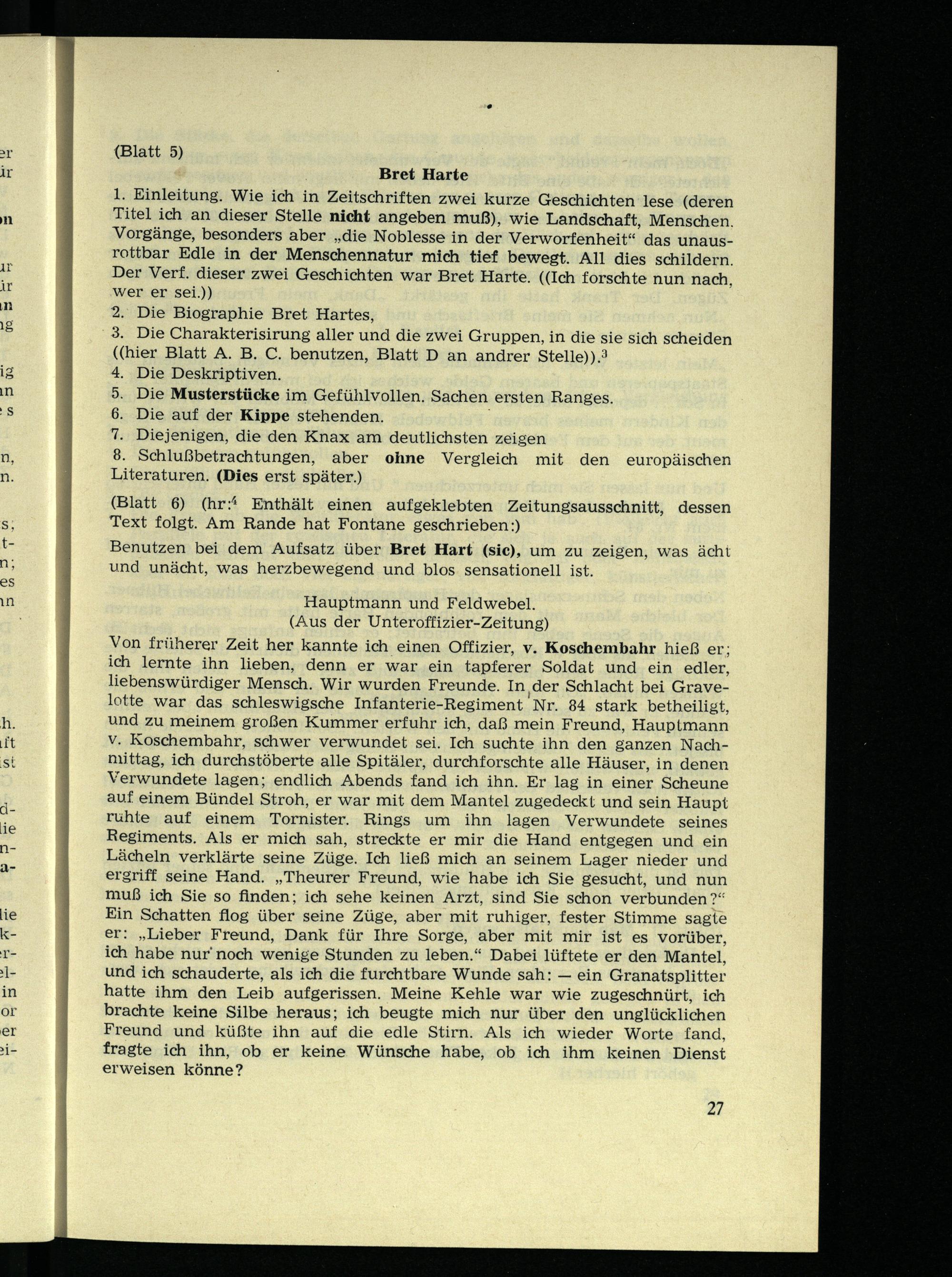 (Blatt 5)

Bret Harte

1. Einleitung. Wie ich in Zeitschriften zwei kurze Geschichten lese (deren Titel ich an dieser Stelle nicht angeben muß), wie Landschaft, Menschen. Vorgänge, besonders aber „die Noblesse in der Verworfenheit“ das unausrottbar Edle in der Menschennatur mich tief bewegt. All dies schildern. Der Verf. dieser zwei Geschichten war Bret Harte. ((Ich forschte nun nach, wer er sei.))
2. Die Biographie Bret Hartes,
3. Die Charakterisirung aller und die zwei Gruppen, in die sie sich scheiden ((hier Blatt A. B. C. benutzen, Blatt D an andrer Stelle)).$^3$
4. Die Deskriptiven.
5. Die Musterstücke im Gefühlvollen. Sachen ersten Ranges.
6. Die auf der Kippe stehenden.
7. Diejenigen, die den Knax am deutlichsten zeigen
8. Schlußbetrachtungen, aber ohne Vergleich mit den europäischen Literaturen. (Dies erst später.)

(Blatt 6) (hr:$^4$ Enthält einen aufgeklebten Zeitungsausschnitt, dessen Text folgt. Am Rande hat Fontane geschrieben:)

Benutzen bei dem Aufsatz über Bret Hart (sic), um zu zeigen, was ächt und unächt, was herzbewegend und blos sensationell ist.

Hauptmann und Feldwebel.
(Aus der Unteroffizier-Zeitung)

Von früherer Zeit her kannte ich einen Offizier, v. Koschembahr hieß er; ich lernte ihn lieben, denn er war ein tapferer Soldat und ein edler, liebenswürdiger Mensch. Wir wurden Freunde. In der Schlacht bei Gravelotte war das schleswigsche Infanterie-Regiment Nr. 84 stark betheiligt, und zu meinem großen Kummer erfuhr ich, daß mein Freund, Hauptmann v. Koschembahr, schwer verwundet sei. Ich suchte ihn den ganzen Nachmittag, ich durchstöberte alle Spitäler, durchforschte alle Häuser, in denen Verwundete lagen; endlich Abends fand ich ihn. Er lag in einer Scheune auf einem Bündel Stroh, er war mit dem Mantel zugedeckt und sein Haupt ruhte auf einem Tornister. Rings um ihn lagen Verwundete seines Regiments. Als er mich sah, streckte er mir die Hand entgegen und ein Lächeln verklärte seine Züge. Ich ließ mich an seinem Lager nieder und ergriff seine Hand. „Theurer Freund, wie habe ich Sie gesucht, und nun muß ich Sie so finden; ich sehe keinen Arzt, sind Sie schon verbunden?“ Ein Schatten flog über seine Züge, aber mit ruhiger, fester Stimme sagte er: „Lieber Freund, Dank für Ihre Sorge, aber mit mir ist es vorüber, ich habe nur noch wenige Stunden zu leben.“ Dabei lüftete er den Mantel, und ich schauderte, als ich die furchtbare Wunde sah: — ein Granatsplitter hatte ihm den Leib aufgerissen. Meine Kehle war wie zugeschnürt, ich brachte keine Silbe heraus; ich beugte mich nur über den unglücklichen Freund und küßte ihn auf die edle Stirn. Als ich wieder Worte fand, fragte ich ihn, ob er keine Wünsche habe, ob ich ihm keinen Dienst erweisen könne?

27